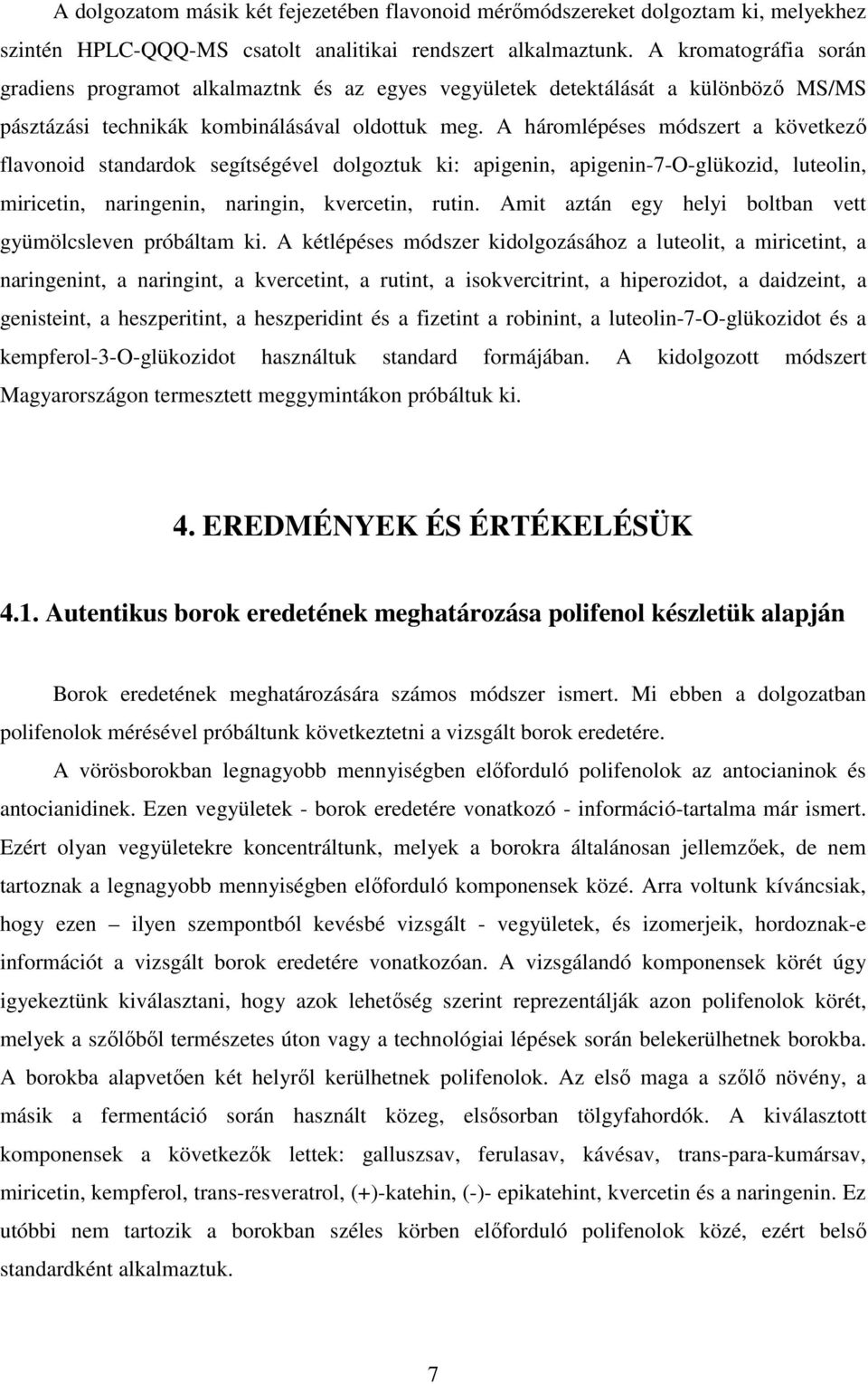 A dolgozatom másik két fejezetében flavonoid mérőmódszereket dolgoztam ki, melyekhez szintén HPLC-QQQ-MS csatolt analitikai rendszert alkalmaztunk. A kromatográfia során gradiens programot alkalmaztnk és az egyes vegyületek detektálását a különböző MS/MS pásztázási technikák kombinálásával oldottuk meg. A háromlépéses módszert a következő flavonoid standardok segítségével dolgoztuk ki: apigenin, apigenin-7-O-glükozid, luteolin, miricetin, naringenin, naringin, kvercetin, rutin. Amit aztán egy helyi boltban vett gyümölcsleven próbáltam ki. A kétlépéses módszer kidolgozásához a luteolit, a miricetint, a naringenint, a naringint, a kvercetint, a rutint, a isokvercitrint, a hiperozidot, a daidzeint, a genisteint, a heszperitint, a heszperidint és a fizetint a robinint, a luteolin-7-O-glükozidot és a kempferol-3-O-glükozidot használtuk standard formájában. A kidolgozott módszert Magyarországon termesztett meggymintákon próbáltuk ki.

4. EREDMÉNYEK ÉS ÉRTÉKELÉSÜK

4.1. Autentikus borok eredetének meghatározása polifenol készletük alapján

Borok eredetének meghatározására számos módszer ismert. Mi ebben a dolgozatban polifenolok mérésével próbáltunk következtetni a vizsgált borok eredetére.

A vörösborokban legnagyobb mennyiségben előforduló polifenolok az antocianinok és antocianidinek. Ezen vegyületek - borok eredetére vonatkozó - információ-tartalma már ismert. Ezért olyan vegyületekre koncentráltunk, melyek a borokra általánosan jellemzőek, de nem tartoznak a legnagyobb mennyiségben előforduló komponensek közé. Arra voltunk kíváncsiak, hogy ezen – ilyen szempontból kevésbé vizsgált - vegyületek, és izomerjeik, hordoznak-e információt a vizsgált borok eredetére vonatkozóan. A vizsgálandó komponensek körét úgy igyekeztünk kiválasztani, hogy azok lehetőség szerint reprezentálják azon polifenolok körét, melyek a szőlőből természetes úton vagy a technológiai lépések során belekerülhetnek borokba. A borokba alapvetően két helyről kerülhetnek polifenolok. Az első maga a szőlő növény, a másik a fermentáció során használt közeg, elsősorban tölgyfahordók. A kiválasztott komponensek a következők lettek: galluszsav, ferulasav, kávésav, trans-para-kumársav, miricetin, kempferol, trans-resveratrol, (+)-katehin, (-)- epikatehint, kvercetin és a naringenin. Ez utóbbi nem tartozik a borokban széles körben előforduló polifenolok közé, ezért belső standardként alkalmaztuk.

7